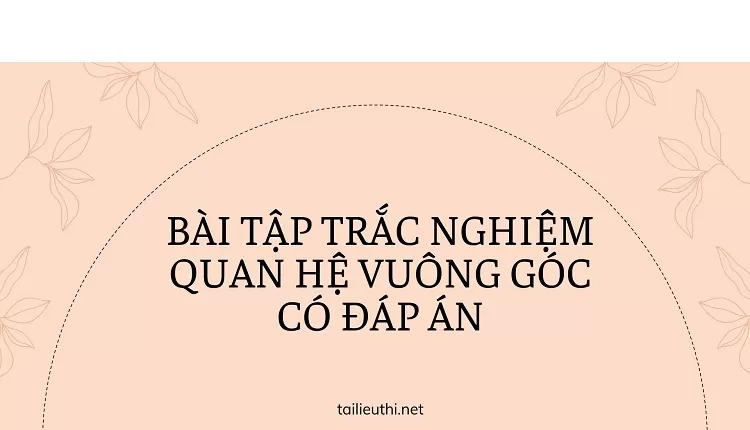 BÀI TẬP TRẮC NGHIỆM QUAN HỆ VUÔNG GÓC CÓ ĐÁP ÁN

tailieuthi.net